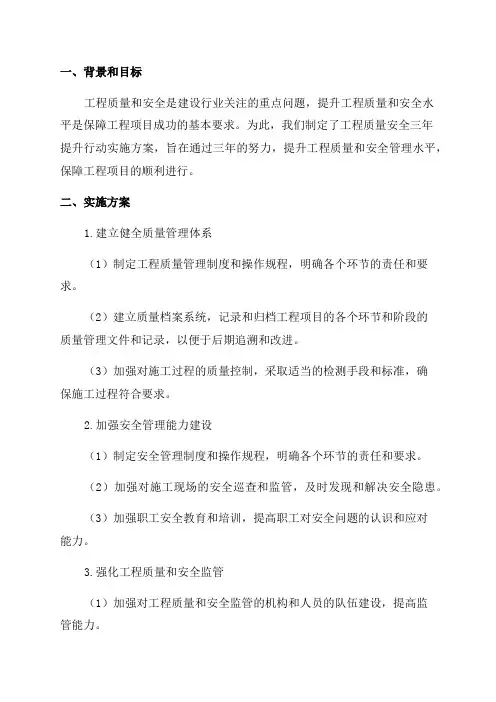 一、背景和目标

工程质量和安全是建设行业关注的重点问题，提升工程质量和安全水平是保障工程项目成功的基本要求。为此，我们制定了工程质量安全三年提升行动实施方案，旨在通过三年的努力，提升工程质量和安全管理水平，保障工程项目的顺利进行。

二、实施方案

1.建立健全质量管理体系

（1）制定工程质量管理制度和操作规程，明确各个环节的责任和要求。

（2）建立质量档案系统，记录和归档工程项目的各个环节和阶段的质量管理文件和记录，以便于后期追溯和改进。

（3）加强对施工过程的质量控制，采取适当的检测手段和标准，确保施工过程符合要求。

2.加强安全管理能力建设

（1）制定安全管理制度和操作规程，明确各个环节的责任和要求。

（2）加强对施工现场的安全巡查和监管，及时发现和解决安全隐患。

（3）加强职工安全教育和培训，提高职工对安全问题的认识和应对能力。

3.强化工程质量和安全监管

（1）加强对工程质量和安全监管的机构和人员的队伍建设，提高监管能力。